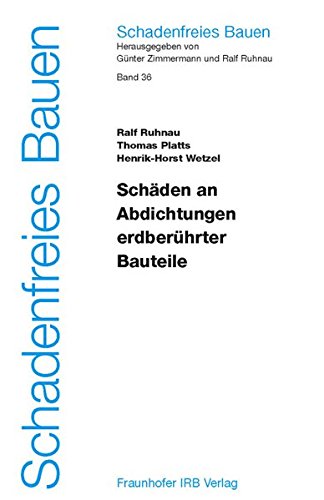 Schadenfreies Bauen

Schadenfreies Bauen
Herausgegeben von
Günter Zimmermann und Ralf Ruhnau

Band 36

Ralf Ruhnau
Thomas Platts
Henrik-Horst Wetzel

Schäden an Abdichtungen erdberührter Bauteile

Fraunhofer IRB Verlag